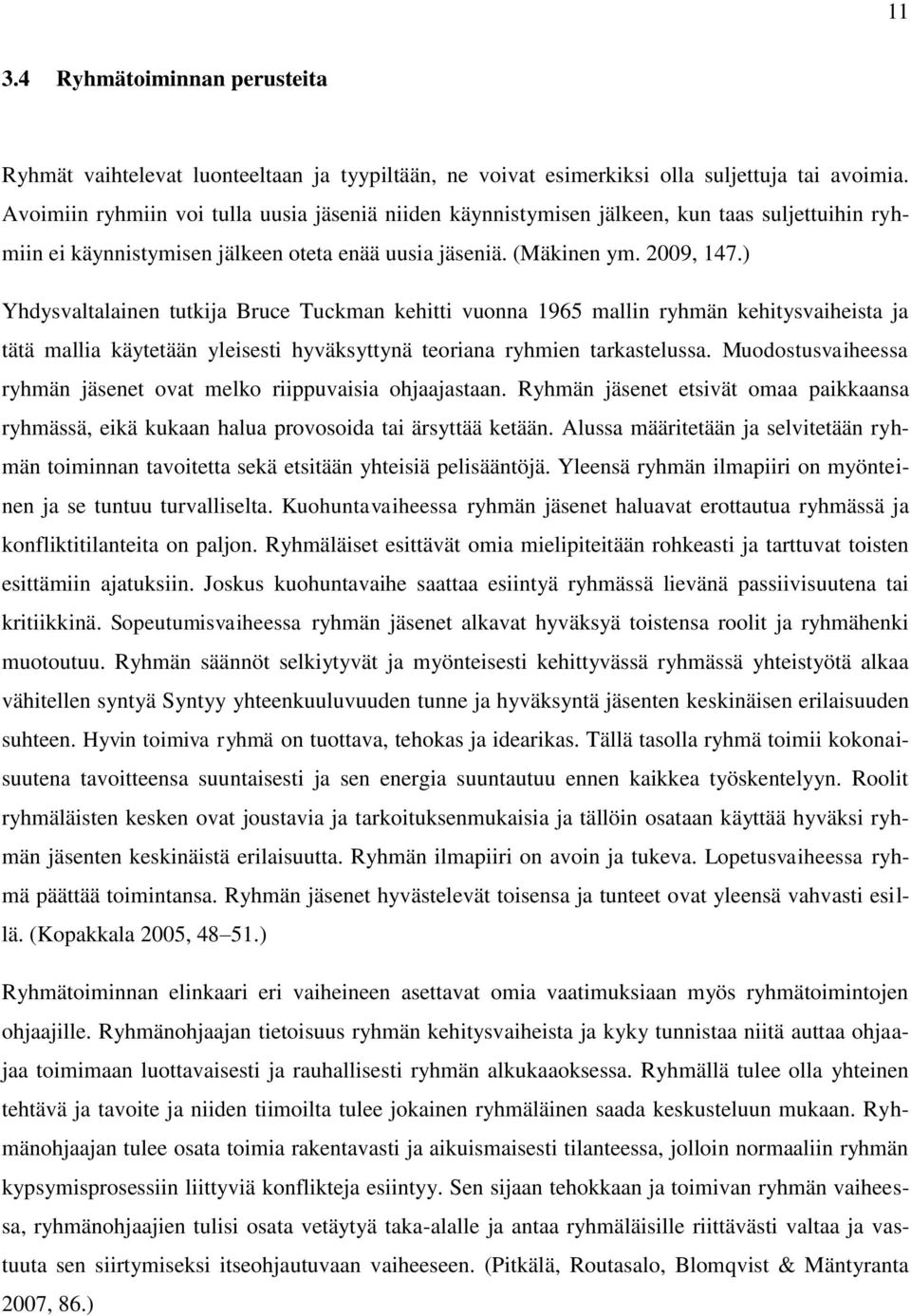 11

3.4 Ryhmätoiminnan perusteita

Ryhmät vaihtelevat luonteeltaan ja tyypiltään, ne voivat esimerkiksi olla suljettuja tai avoimia. Avoimiin ryhmiin voi tulla uusia jäseniä niiden käynnistymisen jälkeen, kun taas suljettuihin ryhmiin ei käynnistymisen jälkeen oteta enää uusia jäseniä. (Mäkinen ym. 2009, 147.)

Yhdysvaltalainen tutkija Bruce Tuckman kehitti vuonna 1965 mallin ryhmän kehitysvaiheista ja tätä mallia käytetään yleisesti hyväksyttynä teoriana ryhmien tarkastelussa. Muodostusvaiheessa ryhmän jäsenet ovat melko riippuvaisia ohjaajastaan. Ryhmän jäsenet etsivät omaa paikkaansa ryhmässä, eikä kukaan halua provosoida tai ärsyttää ketään. Alussa määritetään ja selvitetään ryhmän toiminnan tavoitetta sekä etsitään yhteisiä pelisääntöjä. Yleensä ryhmän ilmapiiri on myönteinen ja se tuntuu turvalliselta. Kuohuntavaiheessa ryhmän jäsenet haluavat erottautua ryhmässä ja konfliktitilanteita on paljon. Ryhmäläiset esittävät omia mielipiteitään rohkeasti ja tarttuvat toisten esittämiin ajatuksiin. Joskus kuohuntavaihe saattaa esiintyä ryhmässä lievänä passiivisuutena tai kritiikkinä. Sopeutumisvaiheessa ryhmän jäsenet alkavat hyväksyä toistensa roolit ja ryhmähenki muotoutuu. Ryhmän säännöt selkiytyvät ja myönteisesti kehittyvässä ryhmässä yhteistyötä alkaa vähitellen syntyä Syntyy yhteenkuuluvuuden tunne ja hyväksyntä jäsenten keskinäisen erilaisuuden suhteen. Hyvin toimiva ryhmä on tuottava, tehokas ja idearikas. Tällä tasolla ryhmä toimii kokonaisuutena tavoitteensa suuntaisesti ja sen energia suuntautuu ennen kaikkea työskentelyyn. Roolit ryhmäläisten kesken ovat joustavia ja tarkoituksenmukaisia ja tällöin osataan käyttää hyväksi ryhmän jäsenten keskinäistä erilaisuutta. Ryhmän ilmapiiri on avoin ja tukeva. Lopetusvaiheessa ryhmä päättää toimintansa. Ryhmän jäsenet hyvästelevät toisensa ja tunteet ovat yleensä vahvasti esillä. (Kopakkala 2005, 48–51.)

Ryhmätoiminnan elinkaari eri vaiheineen asettavat omia vaatimuksiaan myös ryhmätoimintojen ohjaajille. Ryhmänohjaajan tietoisuus ryhmän kehitysvaiheista ja kyky tunnistaa niitä auttaa ohjaajaa toimimaan luottavaisesti ja rauhallisesti ryhmän alkukaaoksessa. Ryhmällä tulee olla yhteinen tehtävä ja tavoite ja niiden tiimoilta tulee jokainen ryhmäläinen saada keskusteluun mukaan. Ryhmänohjaajan tulee osata toimia rakentavasti ja aikuismaisesti tilanteessa, jolloin normaaliin ryhmän kypsymisprosessiin liittyviä konflikteja esiintyy. Sen sijaan tehokkaan ja toimivan ryhmän vaiheessa, ryhmänohjaajien tulisi osata vetäytyä taka-alalle ja antaa ryhmäläisille riittävästi valtaa ja vastuuta sen siirtymiseksi itseohjautuvaan vaiheeseen. (Pitkälä, Routasalo, Blomqvist & Mäntyranta 2007, 86.)